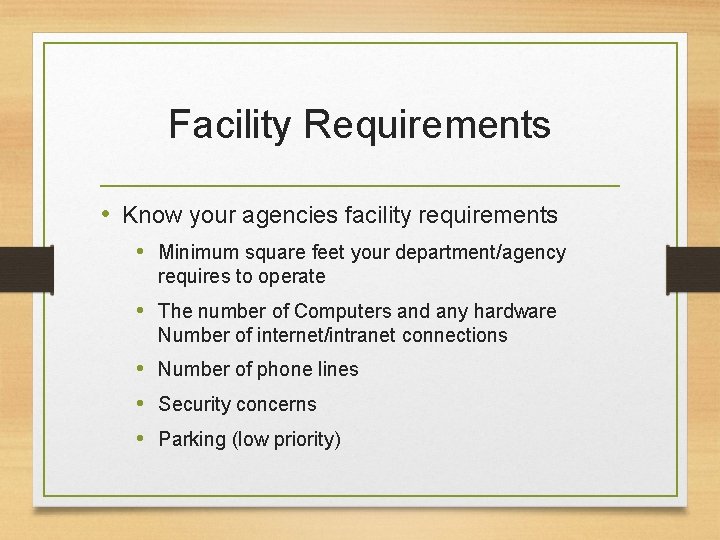 Facility Requirements

• Know your agencies facility requirements
  • Minimum square feet your department/agency requires to operate
  • The number of Computers and any hardware Number of internet/intranet connections
  • Number of phone lines
  • Security concerns
  • Parking (low priority)